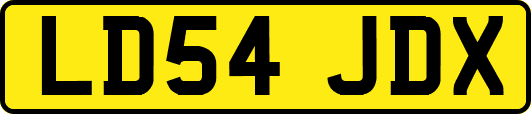 LD54 JDX